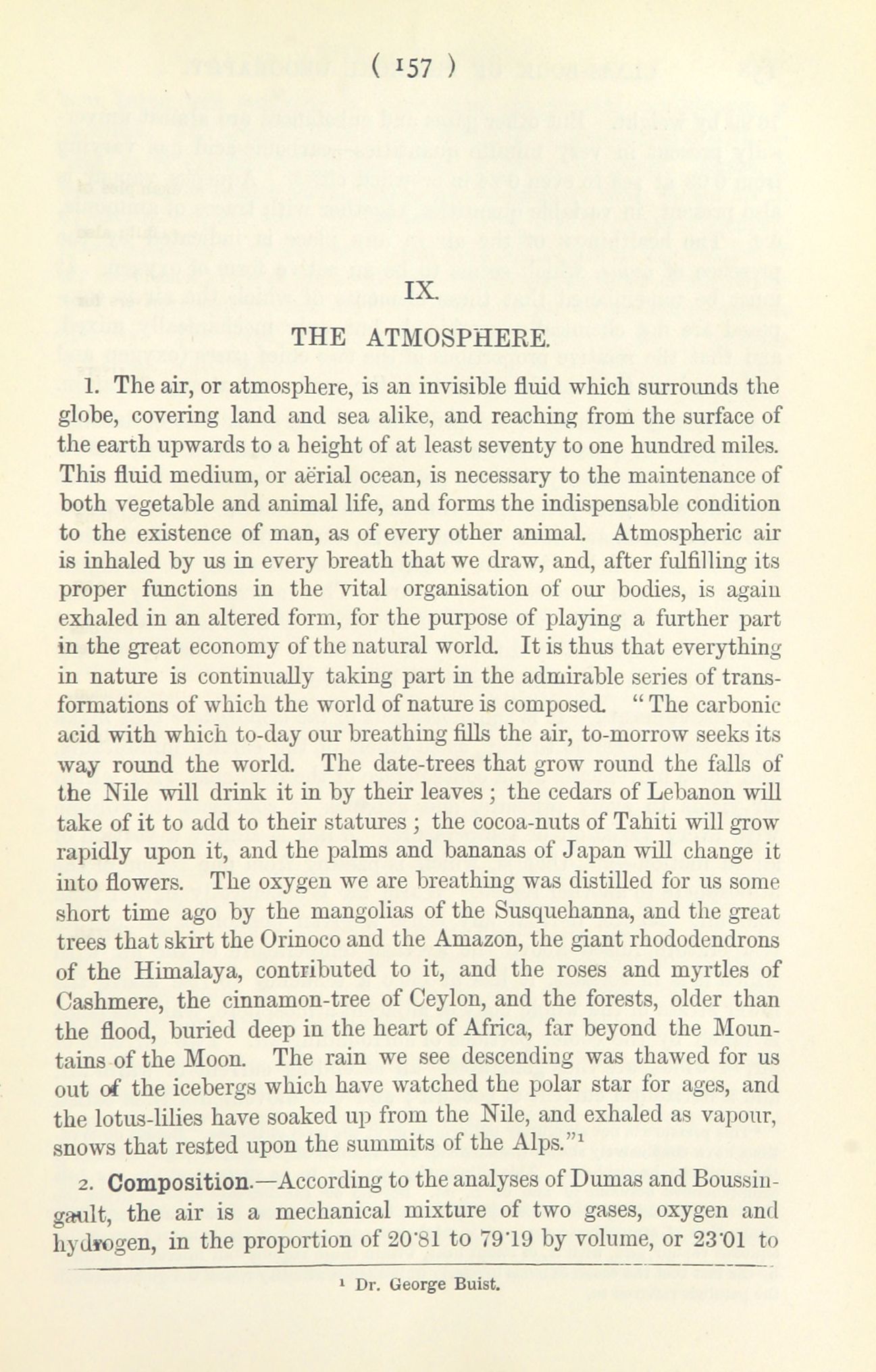 ( 157 )

IX.

THE ATMOSPHERE.

1. The air, or atmosphere, is an invisible fluid which surrounds the globe, covering land and sea alike, and reaching from the surface of the earth upwards to a height of at least seventy to one hundred miles. This fluid medium, or aërial ocean, is necessary to the maintenance of both vegetable and animal life, and forms the indispensable condition to the existence of man, as of every other animal. Atmospheric air is inhaled by us in every breath that we draw, and, after fulfilling its proper functions in the vital organisation of our bodies, is again exhaled in an altered form, for the purpose of playing a further part in the great economy of the natural world. It is thus that everything in nature is continually taking part in the admirable series of transformations of which the world of nature is composed. "The carbonic acid with which to-day our breathing fills the air, to-morrow seeks its way round the world. The date-trees that grow round the falls of the Nile will drink it in by their leaves; the cedars of Lebanon will take of it to add to their statures; the cocoa-nuts of Tahiti will grow rapidly upon it, and the palms and bananas of Japan will change it into flowers. The oxygen we are breathing was distilled for us some short time ago by the mangolias of the Susquehanna, and the great trees that skirt the Orinoco and the Amazon, the giant rhododendrons of the Himalaya, contributed to it, and the roses and myrtles of Cashmere, the cinnamon-tree of Ceylon, and the forests, older than the flood, buried deep in the heart of Africa, far beyond the Mountains of the Moon. The rain we see descending was thawed for us out of the icebergs which have watched the polar star for ages, and the lotus-lilies have soaked up from the Nile, and exhaled as vapour, snows that rested upon the summits of the Alps."¹

2. Composition.—According to the analyses of Dumas and Boussingault, the air is a mechanical mixture of two gases, oxygen and hydrogen, in the proportion of 20·81 to 79·19 by volume, or 23·01 to

¹ Dr. George Buist.